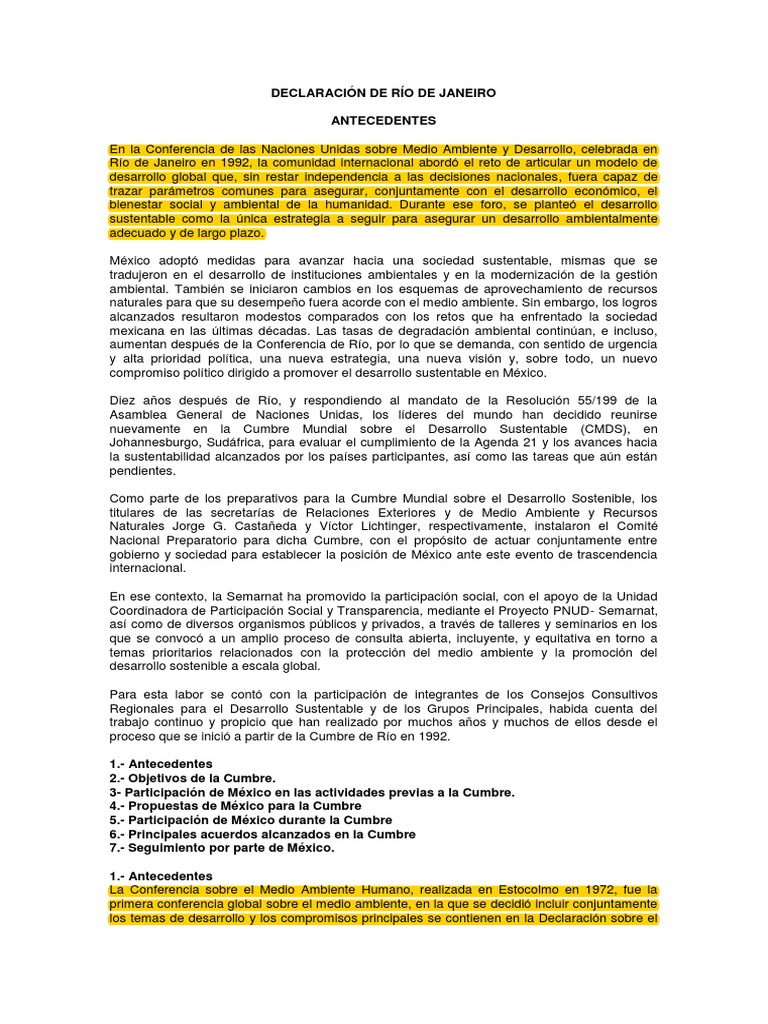 DECLARACIÓN DE RÍO DE JANEIRO

ANTECEDENTES

En la Conferencia de las Naciones Unidas sobre Medio Ambiente y Desarrollo, celebrada en Río de Janeiro en 1992, la comunidad internacional abordó el reto de articular un modelo de desarrollo global que, sin restar independencia a las decisiones nacionales, fuera capaz de trazar parámetros comunes para asegurar, conjuntamente con el desarrollo económico, el bienestar social y ambiental de la humanidad. Durante ese foro, se planteó el desarrollo sustentable como la única estrategia a seguir para asegurar un desarrollo ambientalmente adecuado y de largo plazo.

México adoptó medidas para avanzar hacia una sociedad sustentable, mismas que se tradujeron en el desarrollo de instituciones ambientales y en la modernización de la gestión ambiental. También se iniciaron cambios en los esquemas de aprovechamiento de recursos naturales para que su desempeño fuera acorde con el medio ambiente. Sin embargo, los logros alcanzados resultaron modestos comparados con los retos que ha enfrentado la sociedad mexicana en las últimas décadas. Las tasas de degradación ambiental continúan, e incluso, aumentan después de la Conferencia de Río, por lo que se demanda, con sentido de urgencia y alta prioridad política, una nueva estrategia, una nueva visión y, sobre todo, un nuevo compromiso político dirigido a promover el desarrollo sustentable en México.

Diez años después de Río, y respondiendo al mandato de la Resolución 55/199 de la Asamblea General de Naciones Unidas, los líderes del mundo han decidido reunirse nuevamente en la Cumbre Mundial sobre el Desarrollo Sustentable (CMDS), en Johannesburgo, Sudáfrica, para evaluar el cumplimiento de la Agenda 21 y los avances hacia la sustentabilidad alcanzados por los países participantes, así como las tareas que aún están pendientes.

Como parte de los preparativos para la Cumbre Mundial sobre el Desarrollo Sostenible, los titulares de las secretarías de Relaciones Exteriores y de Medio Ambiente y Recursos Naturales Jorge G. Castañeda y Víctor Lichtinger, respectivamente, instalaron el Comité Nacional Preparatorio para dicha Cumbre, con el propósito de actuar conjuntamente entre gobierno y sociedad para establecer la posición de México ante este evento de trascendencia internacional.

En ese contexto, la Semarnat ha promovido la participación social, con el apoyo de la Unidad Coordinadora de Participación Social y Transparencia, mediante el Proyecto PNUD- Semarnat, así como de diversos organismos públicos y privados, a través de talleres y seminarios en los que se convocó a un amplio proceso de consulta abierta, incluyente, y equitativa en torno a temas prioritarios relacionados con la protección del medio ambiente y la promoción del desarrollo sostenible a escala global.

Para esta labor se contó con la participación de integrantes de los Consejos Consultivos Regionales para el Desarrollo Sustentable y de los Grupos Principales, habida cuenta del trabajo continuo y propicio que han realizado por muchos años y muchos de ellos desde el proceso que se inició a partir de la Cumbre de Río en 1992.

1.- Antecedentes
2.- Objetivos de la Cumbre.
3- Participación de México en las actividades previas a la Cumbre.
4.- Propuestas de México para la Cumbre
5.- Participación de México durante la Cumbre
6.- Principales acuerdos alcanzados en la Cumbre
7.- Seguimiento por parte de México.

1.- Antecedentes
La Conferencia sobre el Medio Ambiente Humano, realizada en Estocolmo en 1972, fue la primera conferencia global sobre el medio ambiente, en la que se decidió incluir conjuntamente los temas de desarrollo y los compromisos principales se contienen en la Declaración sobre el